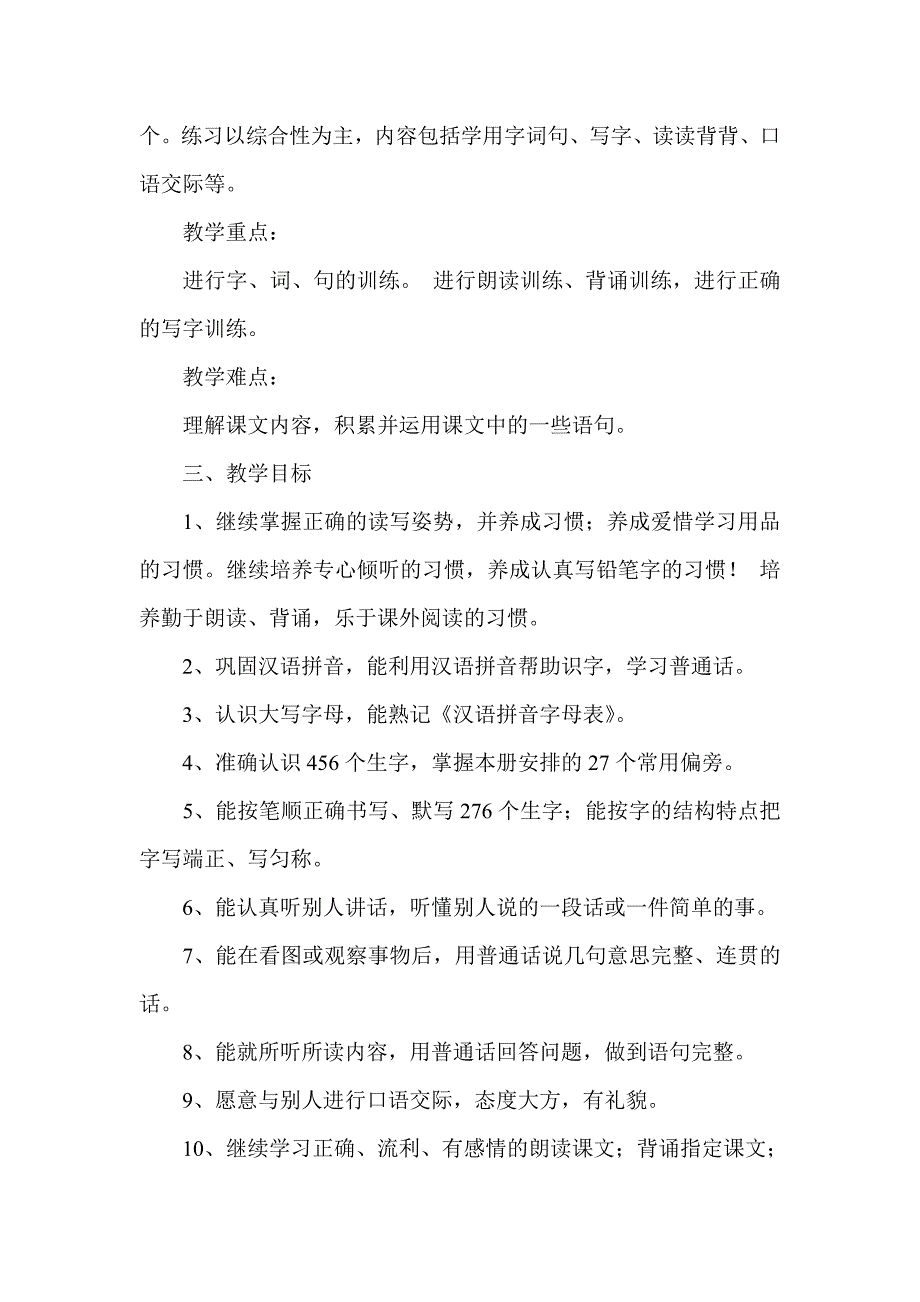 个。练习以综合性为主，内容包括学用字词句、写字、读读背背、口语交际等。

教学重点：

进行字、词、句的训练。 进行朗读训练、背诵训练，进行正确的写字训练。

教学难点：

理解课文内容，积累并运用课文中的一些语句。

三、教学目标

1、继续掌握正确的读写姿势，并养成习惯；养成爱惜学习用品的习惯。继续培养专心倾听的习惯，养成认真写铅笔字的习惯！ 培养勤于朗读、背诵，乐于课外阅读的习惯。

2、巩固汉语拼音，能利用汉语拼音帮助识字，学习普通话。

3、认识大写字母，能熟记《汉语拼音字母表》。

4、准确认识 456 个生字，掌握本册安排的 27 个常用偏旁。

5、能按笔顺正确书写、默写 276 个生字；能按字的结构特点把字写端正、写匀称。

6、能认真听别人讲话，听懂别人说的一段话或一件简单的事。

7、能在看图或观察事物后，用普通话说几句意思完整、连贯的话。

8、能就所听所读内容，用普通话回答问题，做到语句完整。

9、愿意与别人进行口语交际，态度大方，有礼貌。

10、继续学习正确、流利、有感情的朗读课文；背诵指定课文；